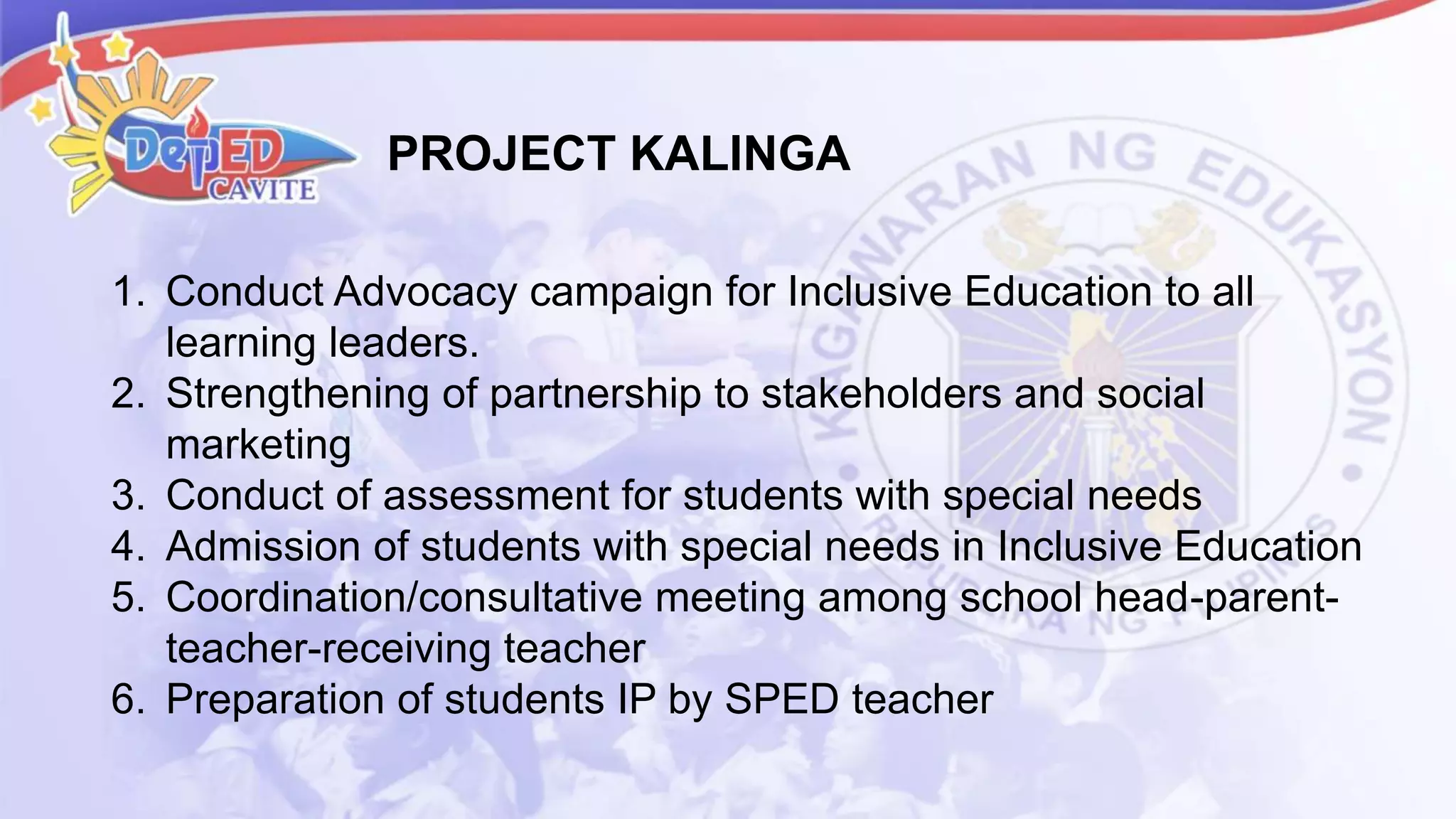 DepED CAVITE

PROJECT KALINGA

KAGAWARAN NG EDUKASYON

1. Conduct Advocacy campaign for Inclusive Education to all learning leaders.
2. Strengthening of partnership to stakeholders and social marketing
3. Conduct of assessment for students with special needs
4. Admission of students with special needs in Inclusive Education
5. Coordination/consultative meeting among school head-parent-teacher-receiving teacher
6. Preparation of students IP by SPED teacher